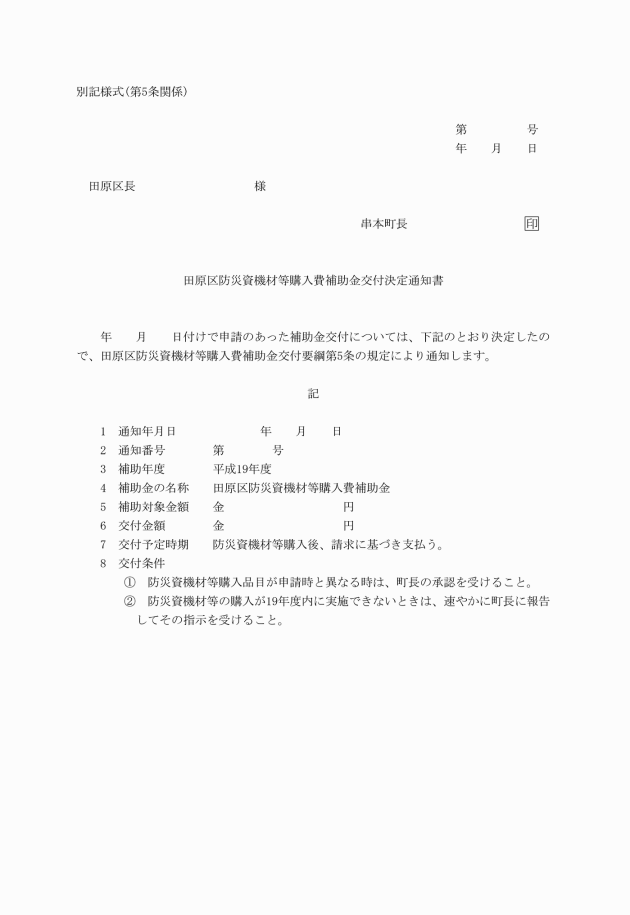 別記様式(第5条関係)

第　　　号
年　月　日

田原区長　　　　　　様

串本町長　　　　　印

田原区防災資機材等購入費補助金交付決定通知書

年　月　日付けで申請のあった補助金交付については、下記のとおり決定したので、田原区防災資機材等購入費補助金交付要綱第5条の規定により通知します。

記

1　通知年月日　　　　年　月　日
2　通知番号　　　第　　　号
3　補助年度　　　平成19年度
4　補助金の名称　田原区防災資機材等購入費補助金
5　補助対象金額　金　　　　円
6　交付金額　　　金　　　　円
7　交付予定時期　防災資機材等購入後、請求に基づき支払う。
8　交付条件
①　防災資機材等購入品目が申請時と異なる時は、町長の承認を受けること。
②　防災資機材等の購入が19年度内に実施できないときは、速やかに町長に報告してその指示を受けること。